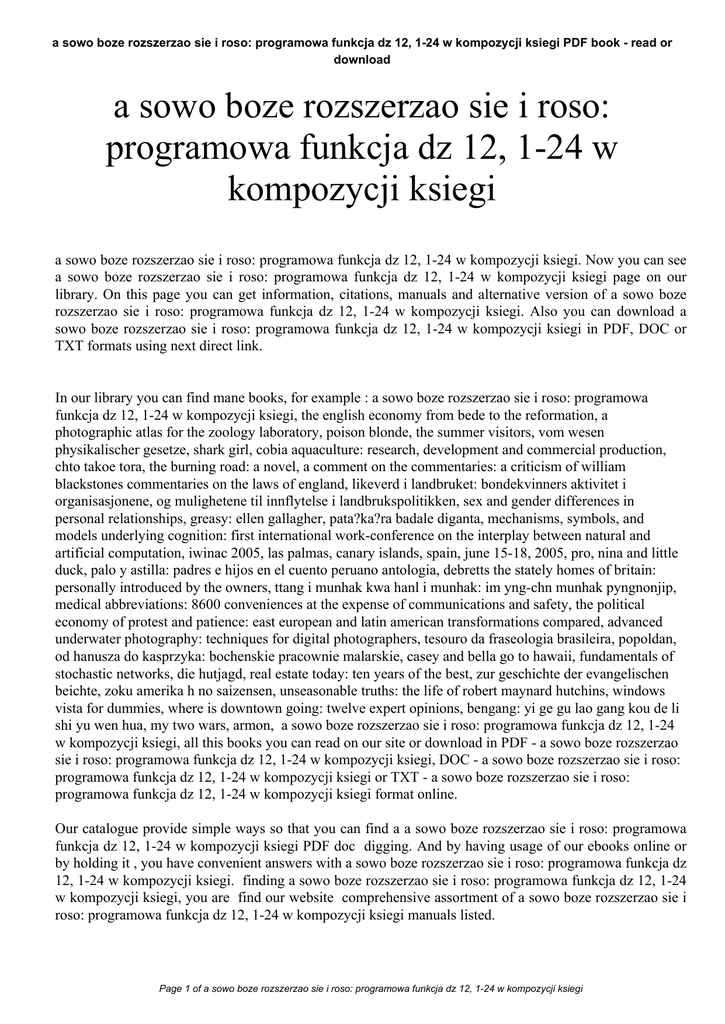 a sowo boze rozszerzao sie i roso: programowa funkcja dz 12, 1-24 w kompozycji ksiegi PDF book - read or download

a sowo boze rozszerzao sie i roso: programowa funkcja dz 12, 1-24 w kompozycji ksiegi

a sowo boze rozszerzao sie i roso: programowa funkcja dz 12, 1-24 w kompozycji ksiegi. Now you can see a sowo boze rozszerzao sie i roso: programowa funkcja dz 12, 1-24 w kompozycji ksiegi page on our library. On this page you can get information, citations, manuals and alternative version of a sowo boze rozszerzao sie i roso: programowa funkcja dz 12, 1-24 w kompozycji ksiegi. Also you can download a sowo boze rozszerzao sie i roso: programowa funkcja dz 12, 1-24 w kompozycji ksiegi in PDF, DOC or TXT formats using next direct link.

In our library you can find mane books, for example : a sowo boze rozszerzao sie i roso: programowa funkcja dz 12, 1-24 w kompozycji ksiegi, the english economy from bede to the reformation, a photographic atlas for the zoology laboratory, poison blonde, the summer visitors, vom wesen physikalischer gesetze, shark girl, cobia aquaculture: research, development and commercial production, chto takoe tora, the burning road: a novel, a comment on the commentaries: a criticism of william blackstones commentaries on the laws of england, likeverd i landbruket: bondekvinners aktivitet i organisasjonene, og mulighetene til innflytelse i landbrukspolitikken, sex and gender differences in personal relationships, greasy: ellen gallagher, pata?ka?ra badale diganta, mechanisms, symbols, and models underlying cognition: first international work-conference on the interplay between natural and artificial computation, iwinac 2005, las palmas, canary islands, spain, june 15-18, 2005, pro, nina and little duck, palo y astilla: padres e hijos en el cuento peruano antologia, debretts the stately homes of britain: personally introduced by the owners, ttang i munhak kwa hanl i munhak: im yng-chn munhak pyngnonjip, medical abbreviations: 8600 conveniences at the expense of communications and safety, the political economy of protest and patience: east european and latin american transformations compared, advanced underwater photography: techniques for digital photographers, tesouro da fraseologia brasileira, popoldan, od hanusza do kasprzyka: bochenskie pracownie malarskie, casey and bella go to hawaii, fundamentals of stochastic networks, die hutjagd, real estate today: ten years of the best, zur geschichte der evangelischen beichte, zoku amerika h no saizensen, unseasonable truths: the life of robert maynard hutchins, windows vista for dummies, where is downtown going: twelve expert opinions, bengang: yi ge gu lao gang kou de li shi yu wen hua, my two wars, armon, a sowo boze rozszerzao sie i roso: programowa funkcja dz 12, 1-24 w kompozycji ksiegi, all this books you can read on our site or download in PDF - a sowo boze rozszerzao sie i roso: programowa funkcja dz 12, 1-24 w kompozycji ksiegi, DOC - a sowo boze rozszerzao sie i roso: programowa funkcja dz 12, 1-24 w kompozycji ksiegi or TXT - a sowo boze rozszerzao sie i roso: programowa funkcja dz 12, 1-24 w kompozycji ksiegi format online.

Our catalogue provide simple ways so that you can find a a sowo boze rozszerzao sie i roso: programowa funkcja dz 12, 1-24 w kompozycji ksiegi PDF doc digging. And by having usage of our ebooks online or by holding it , you have convenient answers with a sowo boze rozszerzao sie i roso: programowa funkcja dz 12, 1-24 w kompozycji ksiegi. finding a sowo boze rozszerzao sie i roso: programowa funkcja dz 12, 1-24 w kompozycji ksiegi, you are find our website comprehensive assortment of a sowo boze rozszerzao sie i roso: programowa funkcja dz 12, 1-24 w kompozycji ksiegi manuals listed.

Page 1 of a sowo boze rozszerzao sie i roso: programowa funkcja dz 12, 1-24 w kompozycji ksiegi